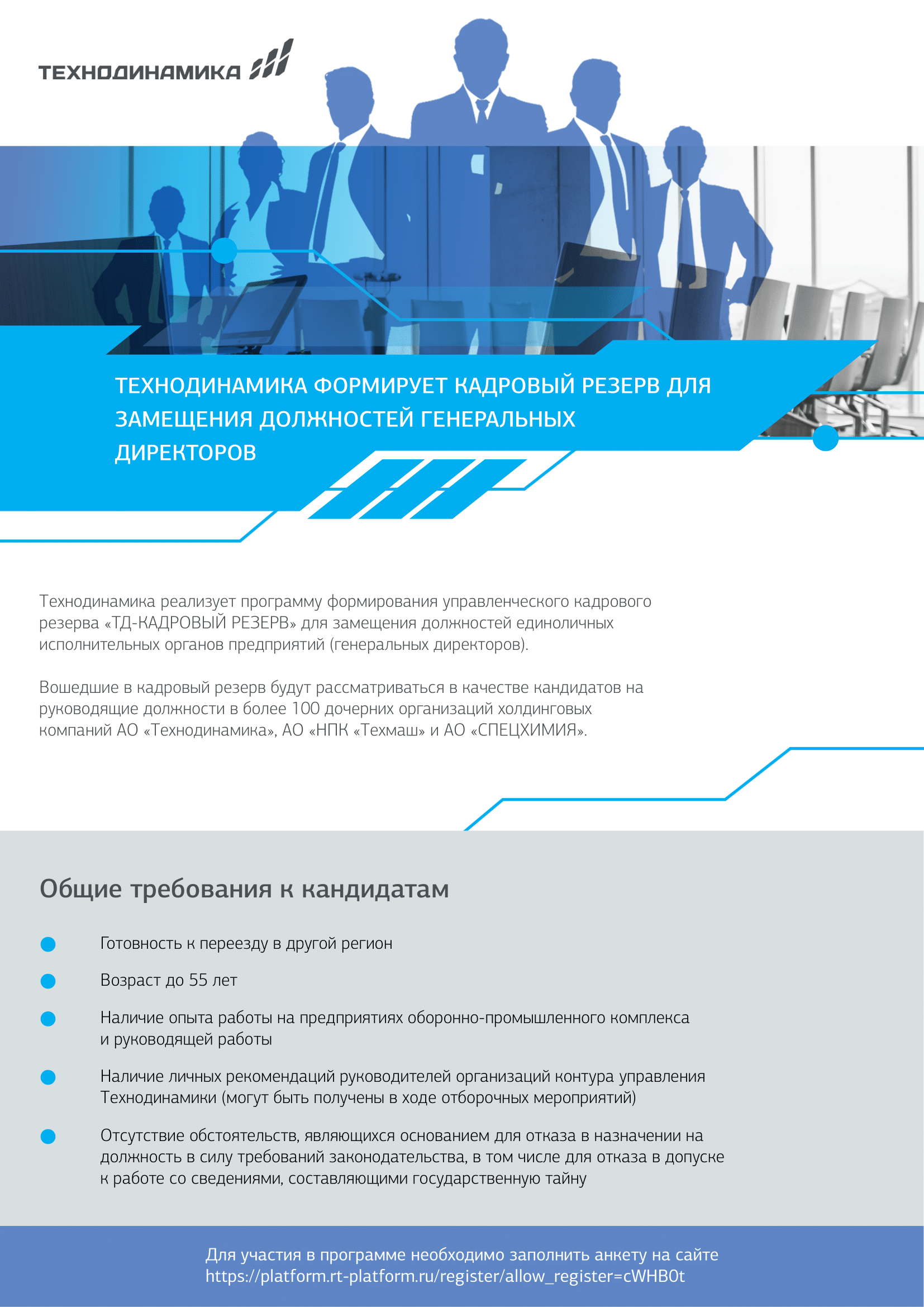 ТЕХНОДИНАМИКА

ТЕХНОДИНАМИКА ФОРМИРУЕТ КАДРОВЫЙ РЕЗЕРВ ДЛЯ ЗАМЕЩЕНИЯ ДОЛЖНОСТЕЙ ГЕНЕРАЛЬНЫХ ДИРЕКТОРОВ

Технодинамика реализует программу формирования управленческого кадрового резерва «ТД-КАДРОВЫЙ РЕЗЕРВ» для замещения должностей единоличных исполнительных органов предприятий (генеральных директоров).

Вошедшие в кадровый резерв будут рассматриваться в качестве кандидатов на руководящие должности в более 100 дочерних организаций холдинговых компаний АО «Технодинамика», АО «НПК «Техмаш» и АО «СПЕЦХИМИЯ».

Общие требования к кандидатам

Готовность к переезду в другой регион

Возраст до 55 лет

Наличие опыта работы на предприятиях оборонно-промышленного комплекса и руководящей работы

Наличие личных рекомендаций руководителей организаций контура управления Технодинамики (могут быть получены в ходе отборочных мероприятий)

Отсутствие обстоятельств, являющихся основанием для отказа в назначении на должность в силу требований законодательства, в том числе для отказа в допуске к работе со сведениями, составляющими государственную тайну

Для участия в программе необходимо заполнить анкету на сайте https://platform.rt-platform.ru/register/allow_register=cWHB0t